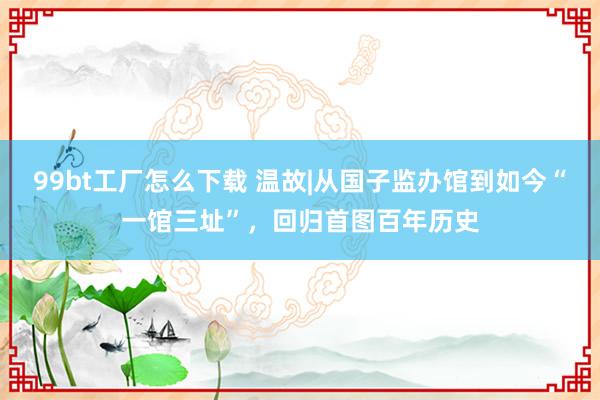 99bt工厂怎么下载 温故|从国子监办馆到如今“一馆三址”，回归首图百年历史